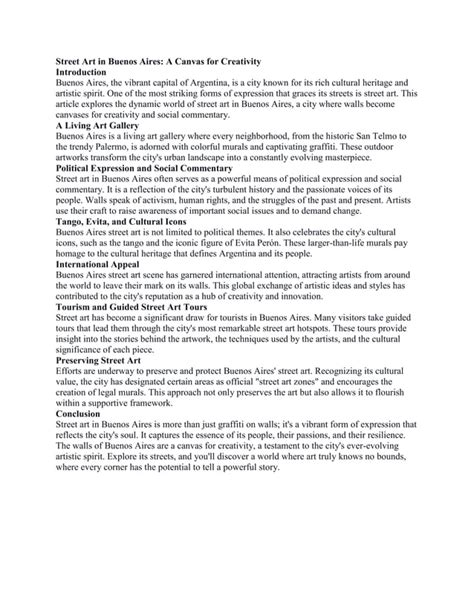 Street Art in Buenos Aires: A Canvas for Creativity
Introduction
Buenos Aires, the vibrant capital of Argentina, is a city known for its rich cultural heritage and artistic spirit. One of the most striking forms of expression that graces its streets is street art. This article explores the dynamic world of street art in Buenos Aires, a city where walls become canvases for creativity and social commentary.

A Living Art Gallery
Buenos Aires is a living art gallery where every neighborhood, from the historic San Telmo to the trendy Palermo, is adorned with colorful murals and captivating graffiti. These outdoor artworks transform the city's urban landscape into a constantly evolving masterpiece.

Political Expression and Social Commentary
Street art in Buenos Aires often serves as a powerful means of political expression and social commentary. It is a reflection of the city's turbulent history and the passionate voices of its people. Walls speak of activism, human rights, and the struggles of the past and present. Artists use their craft to raise awareness of important social issues and to demand change.

Tango, Evita, and Cultural Icons
Buenos Aires street art is not limited to political themes. It also celebrates the city's cultural icons, such as the tango and the iconic figure of Evita Perón. These larger-than-life murals pay homage to the cultural heritage that defines Argentina and its people.

International Appeal
Buenos Aires street art scene has garnered international attention, attracting artists from around the world to leave their mark on its walls. This global exchange of artistic ideas and styles has contributed to the city's reputation as a hub of creativity and innovation.

Tourism and Guided Street Art Tours
Street art has become a significant draw for tourists in Buenos Aires. Many visitors take guided tours that lead them through the city's most remarkable street art hotspots. These tours provide insight into the stories behind the artwork, the techniques used by the artists, and the cultural significance of each piece.

Preserving Street Art
Efforts are underway to preserve and protect Buenos Aires' street art. Recognizing its cultural value, the city has designated certain areas as official "street art zones" and encourages the creation of legal murals. This approach not only preserves the art but also allows it to flourish within a supportive framework.

Conclusion
Street art in Buenos Aires is more than just graffiti on walls; it's a vibrant form of expression that reflects the city's soul. It captures the essence of its people, their passions, and their resilience. The walls of Buenos Aires are a canvas for creativity, a testament to the city's ever-evolving artistic spirit. Explore its streets, and you'll discover a world where art truly knows no bounds, where every corner has the potential to tell a powerful story.